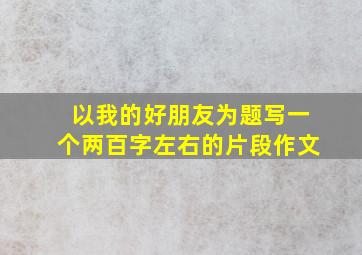 以我的好朋友为题写一个两百字左右的片段作文